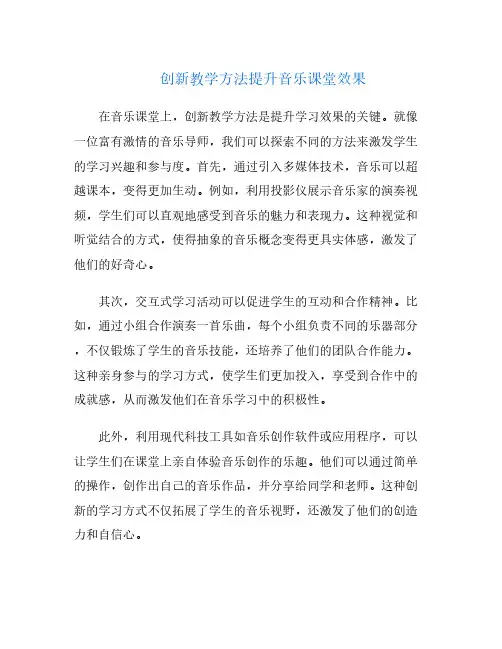 创新教学方法提升音乐课堂效果

在音乐课堂上，创新教学方法是提升学习效果的关键。就像一位富有激情的音乐导师，我们可以探索不同的方法来激发学生的学习兴趣和参与度。首先，通过引入多媒体技术，音乐可以超越课本，变得更加生动。例如，利用投影仪展示音乐家的演奏视频，学生们可以直观地感受到音乐的魅力和表现力。这种视觉和听觉结合的方式，使得抽象的音乐概念变得更具实体感，激发了他们的好奇心。

其次，交互式学习活动可以促进学生的互动和合作精神。比如，通过小组合作演奏一首乐曲，每个小组负责不同的乐器部分，不仅锻炼了学生的音乐技能，还培养了他们的团队合作能力。这种亲身参与的学习方式，使学生们更加投入，享受到合作中的成就感，从而激发他们在音乐学习中的积极性。

此外，利用现代科技工具如音乐创作软件或应用程序，可以让学生们在课堂上亲自体验音乐创作的乐趣。他们可以通过简单的操作，创作出自己的音乐作品，并分享给同学和老师。这种创新的学习方式不仅拓展了学生的音乐视野，还激发了他们的创造力和自信心。